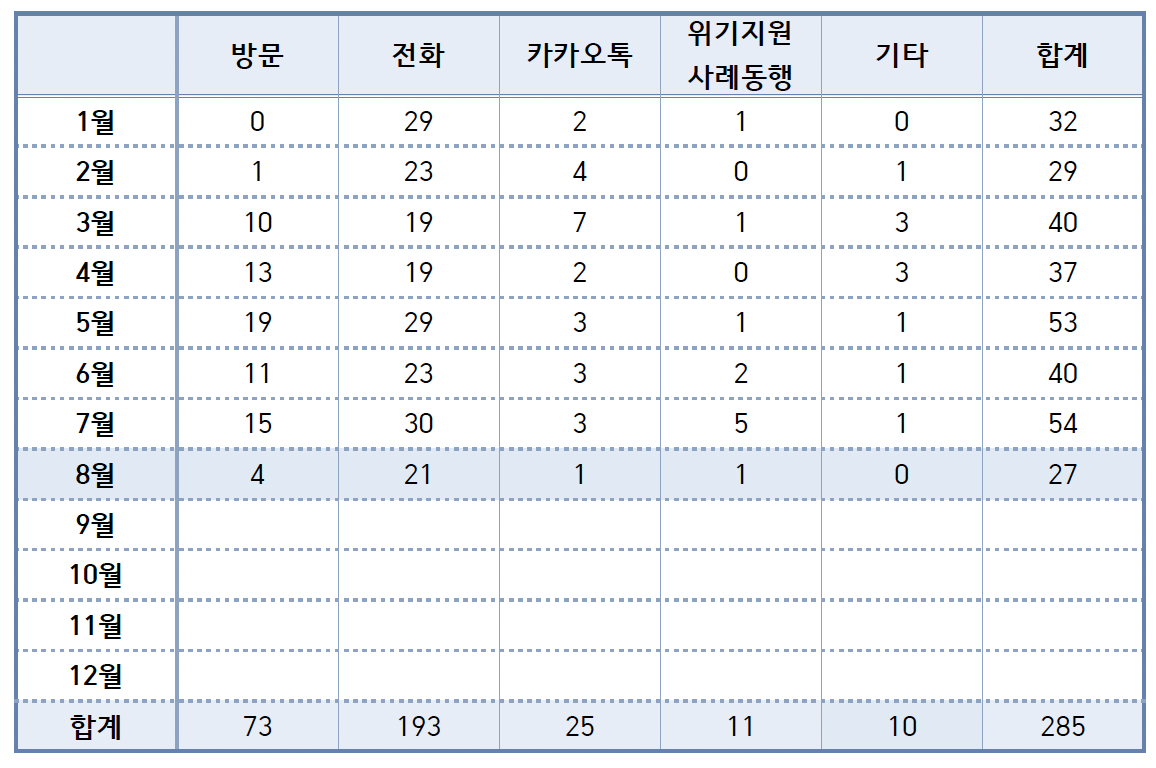 |  | 방문 | 전화 | 카카오톡 | 위기지원 사례동행 | 기타 | 합계 |
|---|---|---|---|---|---|---|
| 1월 | 0 | 29 | 2 | 1 | 0 | 32 |
| 2월 | 1 | 23 | 4 | 0 | 1 | 29 |
| 3월 | 10 | 19 | 7 | 1 | 3 | 40 |
| 4월 | 13 | 19 | 2 | 0 | 3 | 37 |
| 5월 | 19 | 29 | 3 | 1 | 1 | 53 |
| 6월 | 11 | 23 | 3 | 2 | 1 | 40 |
| 7월 | 15 | 30 | 3 | 5 | 1 | 54 |
| 8월 | 4 | 21 | 1 | 1 | 0 | 27 |
| 9월 |  |  |  |  |  |  |
| 10월 |  |  |  |  |  |  |
| 11월 |  |  |  |  |  |  |
| 12월 |  |  |  |  |  |  |
| 합계 | 73 | 193 | 25 | 11 | 10 | 285 |